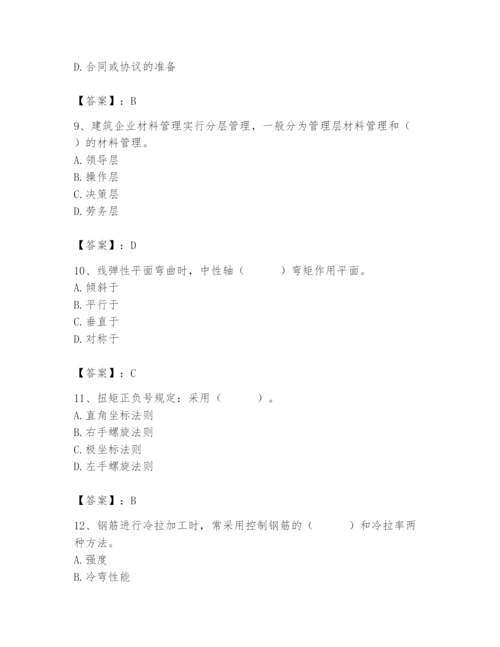 D. 合同或协议的准备

【答案】：B

9、建筑企业材料管理实行分层管理，一般分为管理层材料管理和（ ）的材料管理。
A. 领导层
B. 操作层
C. 决策层
D. 劳务层

【答案】：D

10、线弹性平面弯曲时，中性轴（　　）弯矩作用平面。
A. 倾斜于
B. 平行于
C. 垂直于
D. 对称于

【答案】：C

11、扭矩正负号规定：采用（　　）。
A. 直角坐标法则
B. 右手螺旋法则
C. 极坐标法则
D. 左手螺旋法则

【答案】：B

12、钢筋进行冷拉加工时，常采用控制钢筋的（　　）和冷拉率两种方法。
A. 强度
B. 冷弯性能